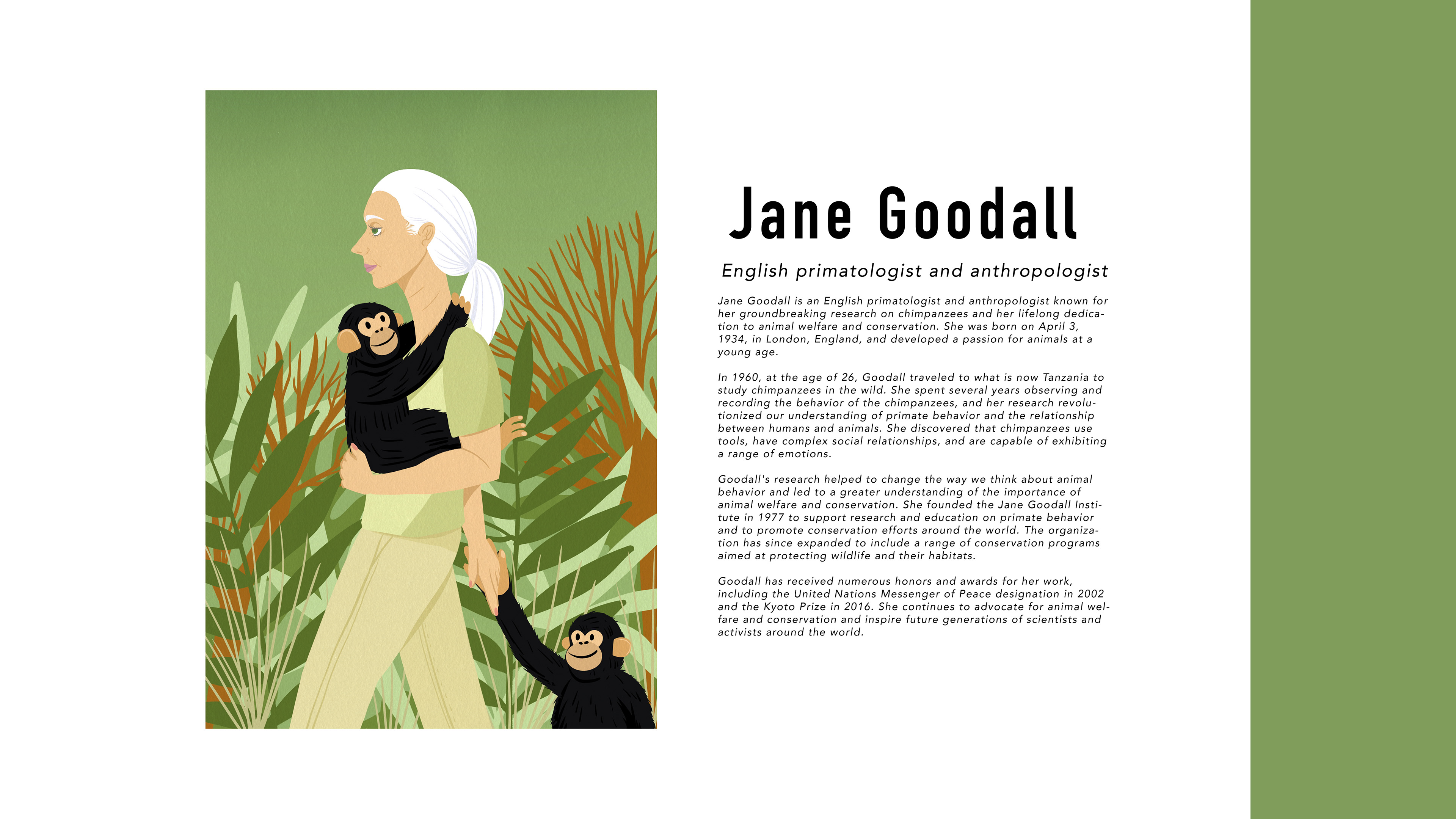 Jane Goodall

English primatologist and anthropologist

Jane Goodall is an English primatologist and anthropologist known for her groundbreaking research on chimpanzees and her lifelong dedication to animal welfare and conservation. She was born on April 3, 1934, in London, England, and developed a passion for animals at a young age.

In 1960, at the age of 26, Goodall traveled to what is now Tanzania to study chimpanzees in the wild. She spent several years observing and recording the behavior of the chimpanzees, and her research revolutionized our understanding of primate behavior and the relationship between humans and animals. She discovered that chimpanzees use tools, have complex social relationships, and are capable of exhibiting a range of emotions.

Goodall's research helped to change the way we think about animal behavior and led to a greater understanding of the importance of animal welfare and conservation. She founded the Jane Goodall Institute in 1977 to support research and education on primate behavior and to promote conservation efforts around the world. The organization has since expanded to include a range of conservation programs aimed at protecting wildlife and their habitats.

Goodall has received numerous honors and awards for her work, including the United Nations Messenger of Peace designation in 2002 and the Kyoto Prize in 2016. She continues to advocate for animal welfare and conservation and inspire future generations of scientists and activists around the world.